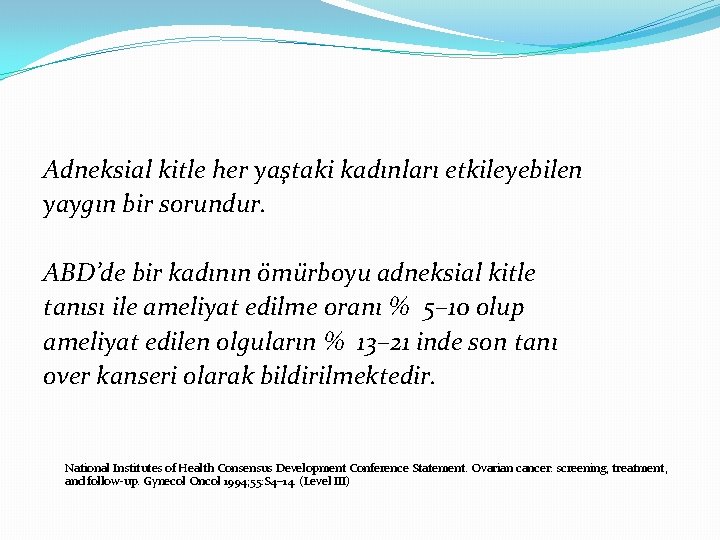 Adneksial kitle her yaştaki kadınları etkileyebilen yaygın bir sorundur.

ABD'de bir kadının ömürboyu adneksial kitle tanısı ile ameliyat edilme oranı % 5–10 olup ameliyat edilen olguların % 13–21 inde son tanı over kanseri olarak bildirilmektedir.

National Institutes of Health Consensus Development Conference Statement. Ovarian cancer: screening, treatment, and follow-up. Gynecol Oncol 1994;55:S4–14. (Level III)